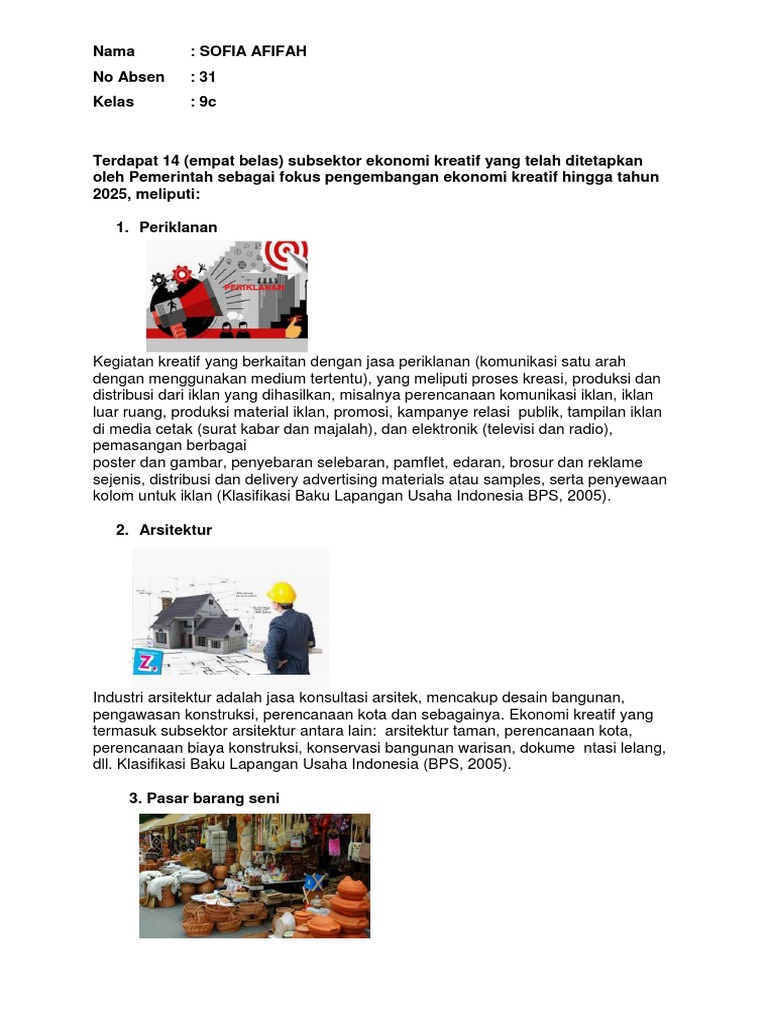 Nama : SOFIA AFIFAH

No Absen : 31

Kelas : 9c

Terdapat 14 (empat belas) subsektor ekonomi kreatif yang telah ditetapkan oleh Pemerintah sebagai fokus pengembangan ekonomi kreatif hingga tahun 2025, meliputi:

1. Periklanan

PERIKLANAN

Kegiatan kreatif yang berkaitan dengan jasa periklanan (komunikasi satu arah dengan menggunakan medium tertentu), yang meliputi proses kreasi, produksi dan distribusi dari iklan yang dihasilkan, misalnya perencanaan komunikasi iklan, iklan luar ruang, produksi material iklan, promosi, kampanye relasi publik, tampilan iklan di media cetak (surat kabar dan majalah), dan elektronik (televisi dan radio), pemasangan berbagai
poster dan gambar, penyebaran selebaran, pamflet, edaran, brosur dan reklame sejenis, distribusi dan delivery advertising materials atau samples, serta penyewaan kolom untuk iklan (Klasifikasi Baku Lapangan Usaha Indonesia BPS, 2005).

2. Arsitektur

Industri arsitektur adalah jasa konsultasi arsitek, mencakup desain bangunan, pengawasan konstruksi, perencanaan kota dan sebagainya. Ekonomi kreatif yang termasuk subsektor arsitektur antara lain: arsitektur taman, perencanaan kota, perencanaan biaya konstruksi, konservasi bangunan warisan, dokume ntasi lelang, dll. Klasifikasi Baku Lapangan Usaha Indonesia (BPS, 2005).

3. Pasar barang seni